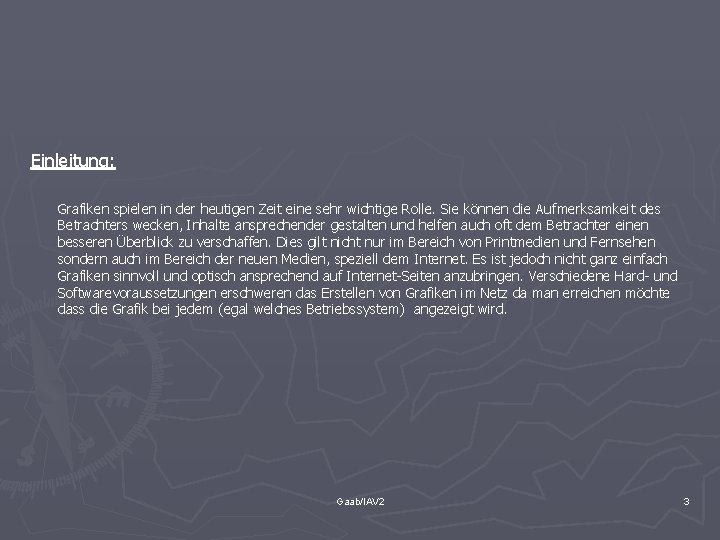 Einleitung:

Grafiken spielen in der heutigen Zeit eine sehr wichtige Rolle. Sie können die Aufmerksamkeit des Betrachters wecken, Inhalte ansprechender gestalten und helfen auch oft dem Betrachter einen besseren Überblick zu verschaffen. Dies gilt nicht nur im Bereich von Printmedien und Fernsehen sondern auch im Bereich der neuen Medien, speziell dem Internet. Es ist jedoch nicht ganz einfach Grafiken sinnvoll und optisch ansprechend auf Internet-Seiten anzubringen. Verschiedene Hard- und Softwarevoraussetzungen erschweren das Erstellen von Grafiken im Netz da man erreichen möchte dass die Grafik bei jedem (egal welches Betriebssystem) angezeigt wird.

Gaab/IAV2

3